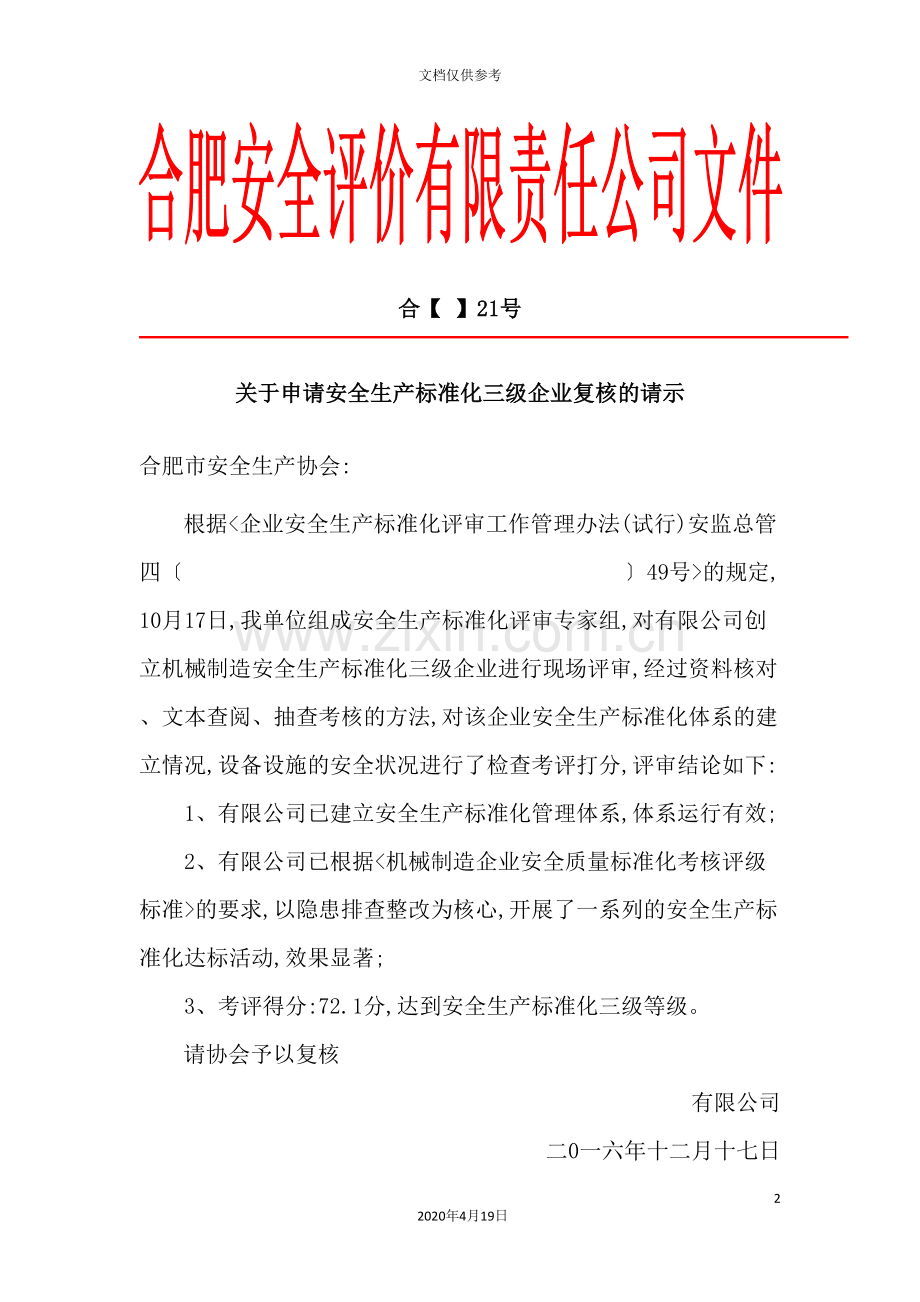 文档仅供参考

合肥安全评价有限责任公司文件

合【 】21号

关于申请安全生产标准化三级企业复核的请示

合肥市安全生产协会:

根据<企业安全生产标准化评审工作管理办法(试行)安监总管四〔 〕49号>的规定,10月17日,我单位组成安全生产标准化评审专家组,对有限公司创立机械制造安全生产标准化三级企业进行现场评审,经过资料核对、文本查阅、抽查考核的方法,对该企业安全生产标准化体系的建立情况,设备设施的安全状况进行了检查考评打分,评审结论如下:

1、有限公司已建立安全生产标准化管理体系,体系运行有效;

2、有限公司已根据<机械制造企业安全质量标准化考核评级标准>的要求,以隐患排查整改为核心,开展了一系列的安全生产标准化达标活动,效果显著;

3、考评得分:72.1分,达到安全生产标准化三级等级。

请协会予以复核

有限公司

二0一六年十二月十七日

2

2020年4月19日

www.zixin.com.cn